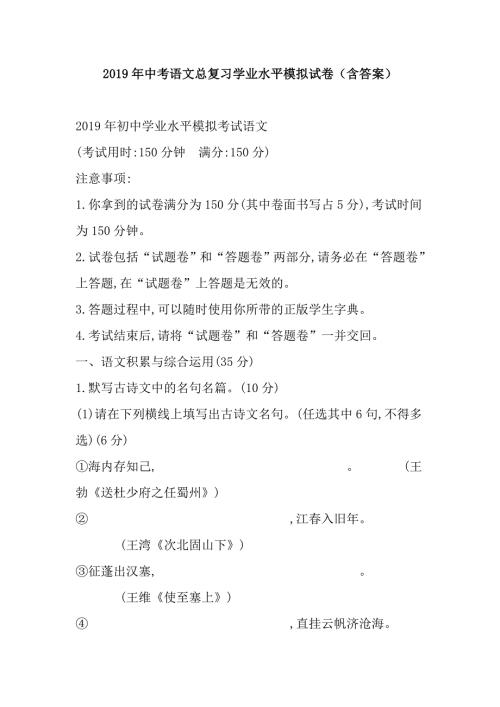 2019年中考语文总复习学业水平模拟试卷（含答案）

2019年初中学业水平模拟考试语文

(考试用时:150分钟　满分:150分)

注意事项:

1.你拿到的试卷满分为150分(其中卷面书写占5分),考试时间为150分钟。

2.试卷包括“试题卷”和“答题卷”两部分,请务必在“答题卷”上答题,在“试题卷”上答题是无效的。

3.答题过程中,可以随时使用你所带的正版学生字典。

4.考试结束后,请将“试题卷”和“答题卷”一并交回。

一、语文积累与综合运用(35分)

1.默写古诗文中的名句名篇。(10分)

(1)请在下列横线上填写出古诗文名句。(任选其中6句,不得多选)(6分)

①海内存知己,　　　　　　　　　　　。　　　(王勃《送杜少府之任蜀州》)

②　　　　　　　　　　　　　　,江春入旧年。

(王湾《次北固山下》)

③征蓬出汉塞,　　　　　　　　　　　。

(王维《使至塞上》)

④　　　　　　　　　　　　　　,直挂云帆济沧海。